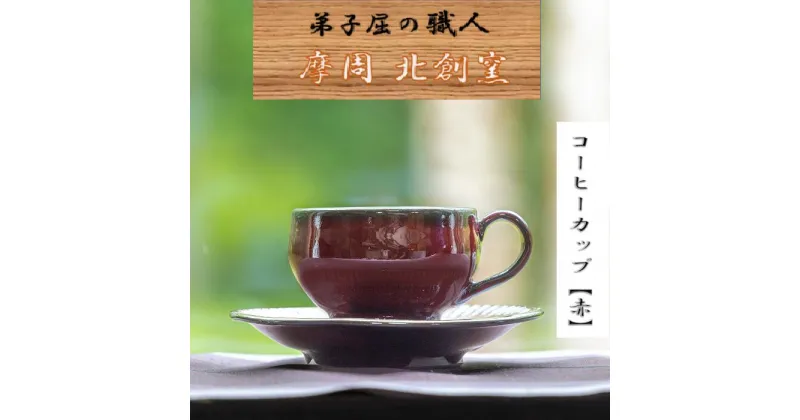 弟子屈の職人
摩周 北創窯

コーヒーカップ【赤】